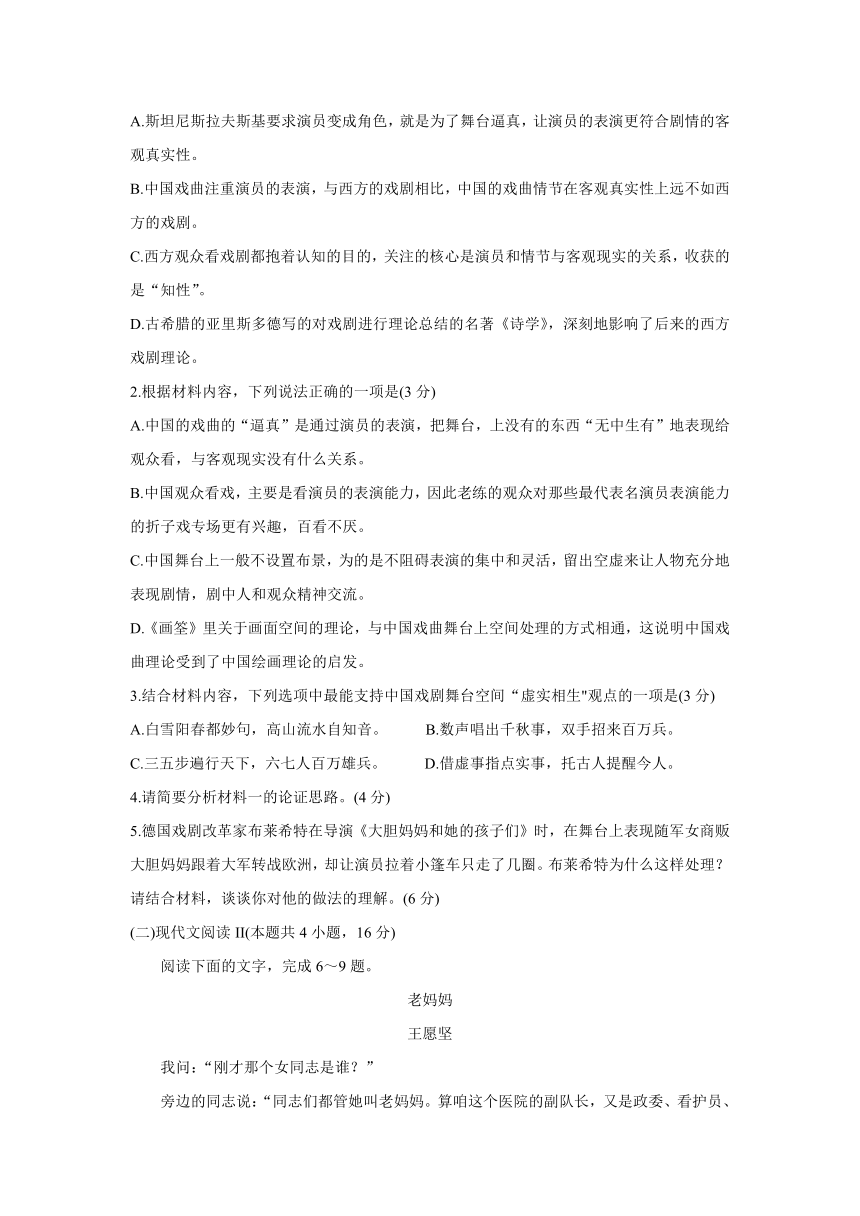 A.斯坦尼斯拉夫斯基要求演员变成角色，就是为了舞台逼真，让演员的表演更符合剧情的客观真实性。

B.中国戏曲注重演员的表演，与西方的戏剧相比，中国的戏曲情节在客观真实性上远不如西方的戏剧。

C.西方观众看戏剧都抱着认知的目的，关注的核心是演员和情节与客观现实的关系，收获的是“知性”。

D.古希腊的亚里斯多德写的对戏剧进行理论总结的名著《诗学》，深刻地影响了后来的西方戏剧理论。

2.根据材料内容，下列说法正确的一项是(3 分)

A.中国的戏曲的“逼真”是通过演员的表演，把舞台，上没有的东西“无中生有”地表现给观众看，与客观现实没有什么关系。

B.中国观众看戏，主要是看演员的表演能力，因此老练的观众对那些最代表名演员表演能力的折子戏专场更有兴趣，百看不厌。

C.中国舞台上一般不设置布景，为的是不阻碍表演的集中和灵活，留出空虚来让人物充分地表现剧情，剧中人和观众精神交流。

D.《画筌》里关于画面空间的理论，与中国戏曲舞台上空间处理的方式相通，这说明中国戏曲理论受到了中国绘画理论的启发。

3.结合材料内容，下列选项中最能支持中国戏剧舞台空间“虚实相生"观点的一项是(3 分)

A.白雪阳春都妙句，高山流水自知音。　　B.数声唱出千秋事，双手招来百万兵。

C.三五步遍行天下，六七人百万雄兵。　　D.借虚事指点实事，托古人提醒今人。

4.请简要分析材料一的论证思路。(4 分)

5.德国戏剧改革家布莱希特在导演《大胆妈妈和她的孩子们》时，在舞台上表现随军女商贩大胆妈妈跟着大军转战欧洲，却让演员拉着小篷车只走了几圈。布莱希特为什么这样处理？请结合材料，谈谈你对他的做法的理解。(6 分)

(二)现代文阅读 II(本题共 4 小题，16 分)

阅读下面的文字，完成 6～9 题。

老妈妈

王愿坚

我问：“刚才那个女同志是谁？”

旁边的同志说：“同志们都管她叫老妈妈。算咱这个医院的副队长，又是政委、看护员、